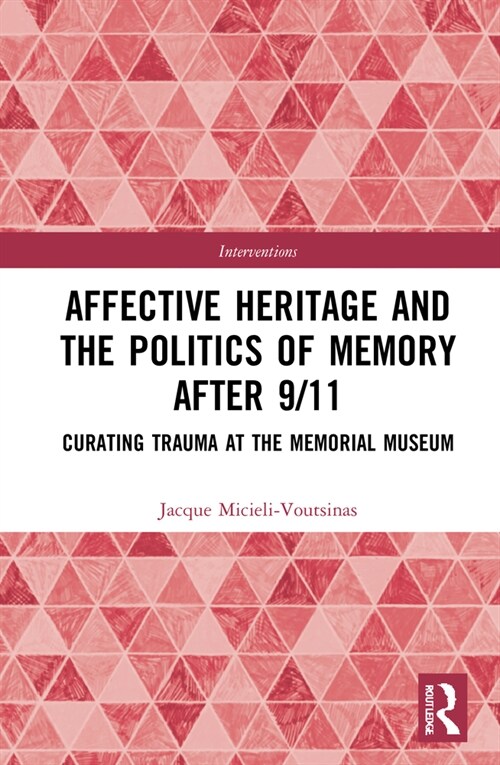 Interventions

AFFECTIVE HERITAGE AND THE POLITICS OF MEMORY AFTER 9/11

CURATING TRAUMA AT THE MEMORIAL MUSEUM

Jacque Micieli-Voutsinas

ROUTLEDGE